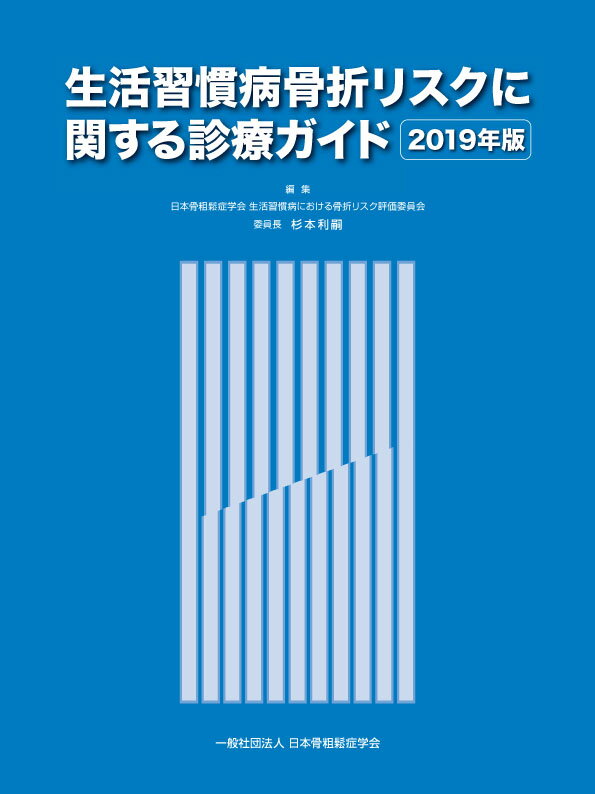 生活習慣病骨折リスクに関する診療ガイド 2019年版

編集
日本骨粗鬆症学会 生活習慣病における骨折リスク評価委員会
委員長 杉本利嗣

一般社団法人 日本骨粗鬆症学会